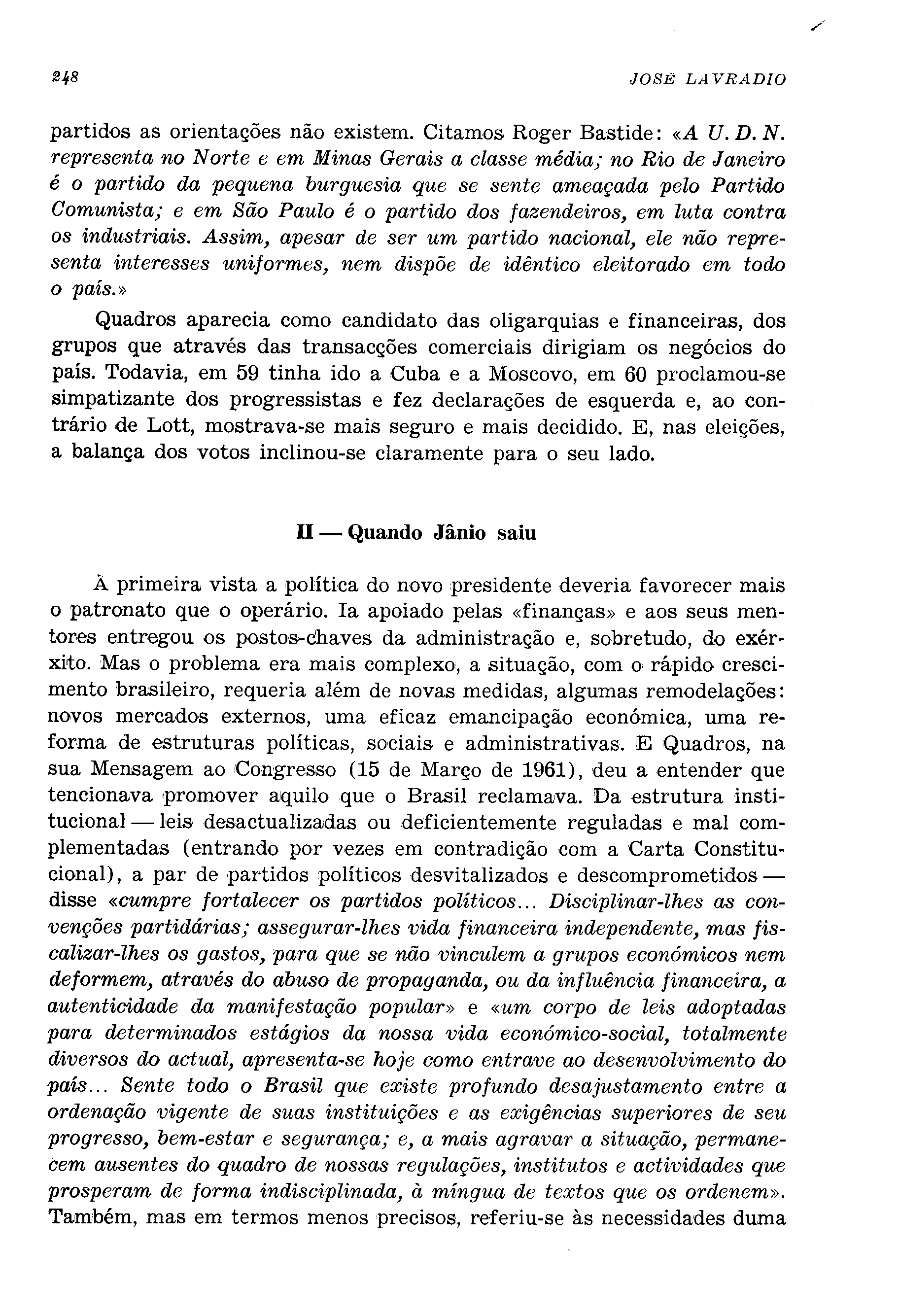 248 JOSÉ LAVRADIO

partidos as orientações não existem. Citamos Roger Bastide: «A U. D. N. representa no Norte e em Minas Gerais a classe média; no Rio de Janeiro é o partido da pequena burguesia que se sente ameaçada pelo Partido Comunista; e em São Paulo é o partido dos fazendeiros, em luta contra os industriais. Assim, apesar de ser um partido nacional, ele não representa interesses uniformes, nem dispõe de idêntico eleitorado em todo o país.»

Quadros aparecia como candidato das oligarquias e financeiras, dos grupos que através das transacções comerciais dirigiam os negócios do país. Todavia, em 59 tinha ido a Cuba e a Moscovo, em 60 proclamou-se simpatizante dos progressistas e fez declarações de esquerda e, ao contrário de Lott, mostrava-se mais seguro e mais decidido. E, nas eleições, a balança dos votos inclinou-se claramente para o seu lado.

II — Quando Jânio saiu

À primeira vista a política do novo presidente deveria favorecer mais o patronato que o operário. Ia apoiado pelas «finanças» e aos seus mentores entregou os postos-chaves da administração e, sobretudo, do exército. Mas o problema era mais complexo, a situação, com o rápido crescimento brasileiro, requeria além de novas medidas, algumas remodelações: novos mercados externos, uma eficaz emancipação económica, uma reforma de estruturas políticas, sociais e administrativas. E Quadros, na sua Mensagem ao Congresso (15 de Março de 1961), deu a entender que tencionava promover aquilo que o Brasil reclamava. Da estrutura institucional — leis desactualizadas ou deficientemente reguladas e mal complementadas (entrando por vezes em contradição com a Carta Constitucional), a par de partidos políticos desvitalizados e descomprometidos — disse «cumpre fortalecer os partidos políticos... Disciplinar-lhes as convenções partidárias; assegurar-lhes vida financeira independente, mas fiscalizar-lhes os gastos, para que se não vinculem a grupos económicos nem deformem, através do abuso de propaganda, ou da influência financeira, a autenticidade da manifestação popular» e «um corpo de leis adoptadas para determinados estágios da nossa vida económico-social, totalmente diversos do actual, apresenta-se hoje como entrave ao desenvolvimento do país... Sente todo o Brasil que existe profundo desajustamento entre a ordenação vigente de suas instituições e as exigências superiores de seu progresso, bem-estar e segurança; e, a mais agravar a situação, permanecem ausentes do quadro de nossas regulações, institutos e actividades que prosperam de forma indisciplinada, à míngua de textos que os ordenem». Também, mas em termos menos precisos, referiu-se às necessidades duma